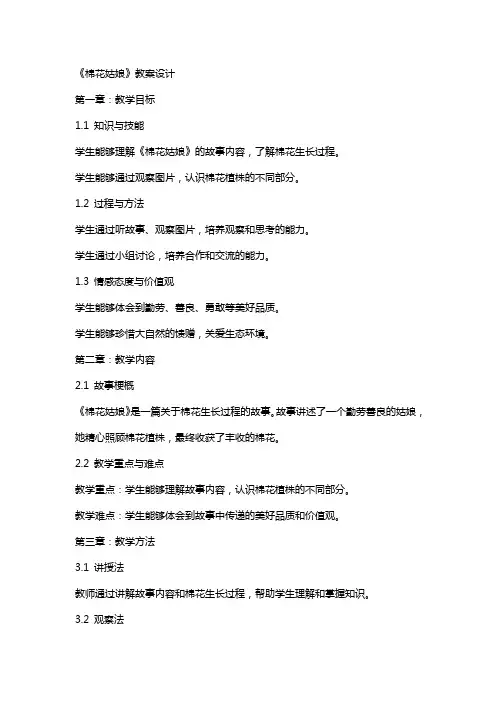 《棉花姑娘》教案设计

第一章：教学目标

1.1 知识与技能

学生能够理解《棉花姑娘》的故事内容，了解棉花生长过程。

学生能够通过观察图片，认识棉花植株的不同部分。

1.2 过程与方法

学生通过听故事、观察图片，培养观察和思考的能力。

学生通过小组讨论，培养合作和交流的能力。

1.3 情感态度与价值观

学生能够体会到勤劳、善良、勇敢等美好品质。

学生能够珍惜大自然的馈赠，关爱生态环境。

第二章：教学内容

2.1 故事梗概

《棉花姑娘》是一篇关于棉花生长过程的故事。故事讲述了一个勤劳善良的姑娘，她精心照顾棉花植株，最终收获了丰收的棉花。

2.2 教学重点与难点

教学重点：学生能够理解故事内容，认识棉花植株的不同部分。

教学难点：学生能够体会到故事中传递的美好品质和价值观。

第三章：教学方法

3.1 讲授法

教师通过讲解故事内容和棉花生长过程，帮助学生理解和掌握知识。

3.2 观察法